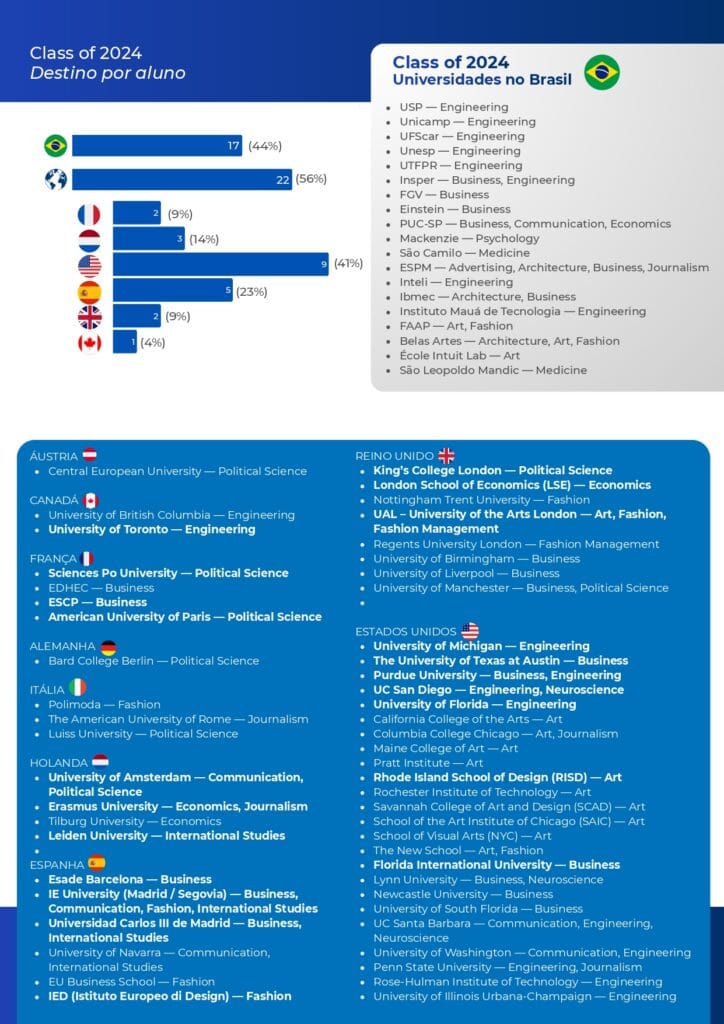 Class of 2024
Destino por aluno

17 (44%)
22 (56%)
2 (9%)
3 (14%)
9 (41%)
5 (23%)
2 (9%)
1 (4%)

Class of 2024
Universidades no Brasil

- USP — Engineering
- Unicamp — Engineering
- UFScar — Engineering
- Unesp — Engineering
- UTFPR — Engineering
- Insper — Business, Engineering
- FGV — Business
- Einstein — Business
- PUC-SP — Business, Communication, Economics
- Mackenzie — Psychology
- São Camilo — Medicine
- ESPM — Advertising, Architecture, Business, Journalism
- Inteli — Engineering
- Ibmec — Architecture, Business
- Instituto Mauá de Tecnologia — Engineering
- FAAP — Art, Fashion
- Belas Artes — Architecture, Art, Fashion
- École Intuit Lab — Art
- São Leopoldo Mandic — Medicine

ÁUSTRIA
- Central European University — Political Science

CANADÁ
- University of British Columbia — Engineering
- University of Toronto — Engineering

FRANÇA
- Sciences Po University — Political Science
- EDHEC — Business
- ESCP — Business
- American University of Paris — Political Science

ALEMANHA
- Bard College Berlin — Political Science

ITÁLIA
- Polimoda — Fashion
- The American University of Rome — Journalism
- Luiss University — Political Science

HOLANDA
- University of Amsterdam — Communication, Political Science
- Erasmus University — Economics, Journalism
- Tilburg University — Economics
- Leiden University — International Studies
-

ESPANHA
- Esade Barcelona — Business
- IE University (Madrid / Segovia) — Business, Communication, Fashion, International Studies
- Universidad Carlos III de Madrid — Business, International Studies
- University of Navarra — Communication, International Studies
- EU Business School — Fashion
- IED (Istituto Europeo di Design) — Fashion

REINO UNIDO
- King's College London — Political Science
- London School of Economics (LSE) — Economics
- Nottingham Trent University — Fashion
- UAL – University of the Arts London — Art, Fashion, Fashion Management
- Regents University London — Fashion Management
- University of Birmingham — Business
- University of Liverpool — Business
- University of Manchester — Business, Political Science
-

ESTADOS UNIDOS
- University of Michigan — Engineering
- The University of Texas at Austin — Business
- Purdue University — Business, Engineering
- UC San Diego — Engineering, Neuroscience
- University of Florida — Engineering
- California College of the Arts — Art
- Columbia College Chicago — Art, Journalism
- Maine College of Art — Art
- Pratt Institute — Art
- Rhode Island School of Design (RISD) — Art
- Rochester Institute of Technology — Art
- Savannah College of Art and Design (SCAD) — Art
- School of the Art Institute of Chicago (SAIC) — Art
- School of Visual Arts (NYC) — Art
- The New School — Art, Fashion
- Florida International University — Business
- Lynn University — Business, Neuroscience
- Newcastle University — Business
- University of South Florida — Business
- UC Santa Barbara — Communication, Engineering, Neuroscience
- University of Washington — Communication, Engineering
- Penn State University — Engineering, Journalism
- Rose-Hulman Institute of Technology — Engineering
- University of Illinois Urbana-Champaign — Engineering